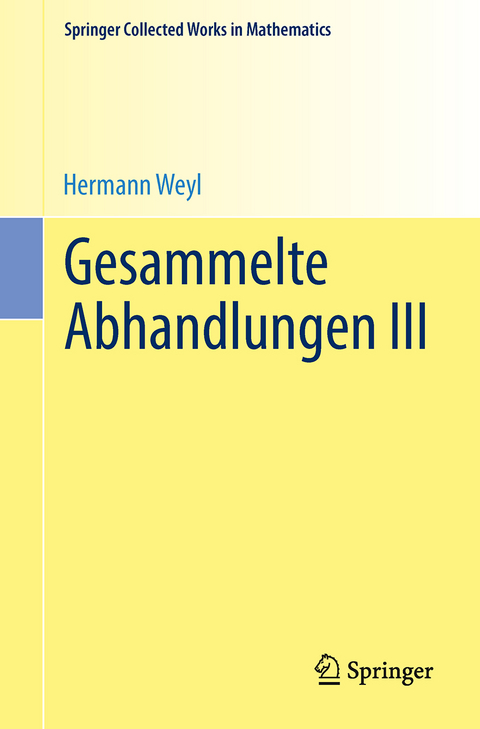 Springer Collected Works in Mathematics

Hermann Weyl

Gesammelte Abhandlungen III

Springer